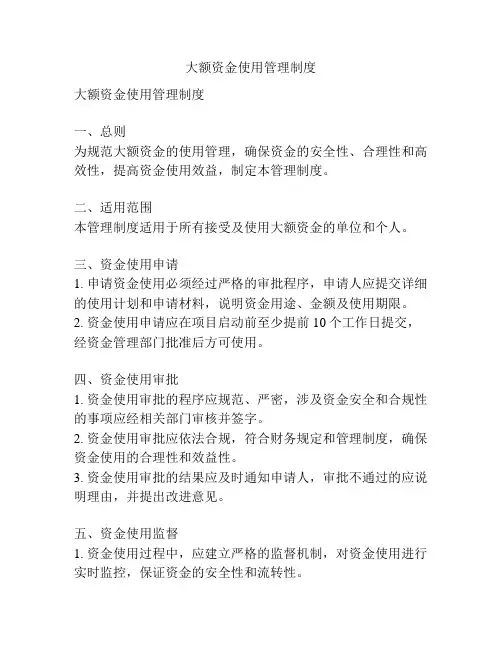 大额资金使用管理制度

大额资金使用管理制度

一、总则
为规范大额资金的使用管理，确保资金的安全性、合理性和高效性，提高资金使用效益，制定本管理制度。

二、适用范围
本管理制度适用于所有接受及使用大额资金的单位和个人。

三、资金使用申请
1. 申请资金使用必须经过严格的审批程序，申请人应提交详细的使用计划和申请材料，说明资金用途、金额及使用期限。
2. 资金使用申请应在项目启动前至少提前 10 个工作日提交，经资金管理部门批准后方可使用。

四、资金使用审批
1. 资金使用审批的程序应规范、严密，涉及资金安全和合规性的事项应经相关部门审核并签字。
2. 资金使用审批应依法合规，符合财务规定和管理制度，确保资金使用的合理性和效益性。
3. 资金使用审批的结果应及时通知申请人，审批不通过的应说明理由，并提出改进意见。

五、资金使用监督
1. 资金使用过程中，应建立严格的监督机制，对资金使用进行实时监控，保证资金的安全性和流转性。